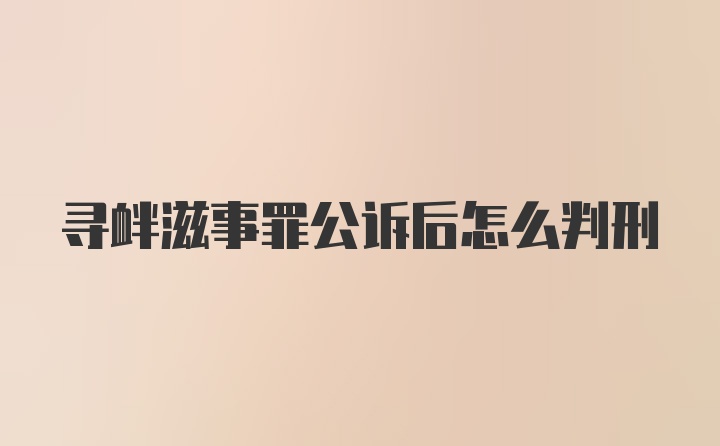 寻衅滋事罪公诉后怎么判刑